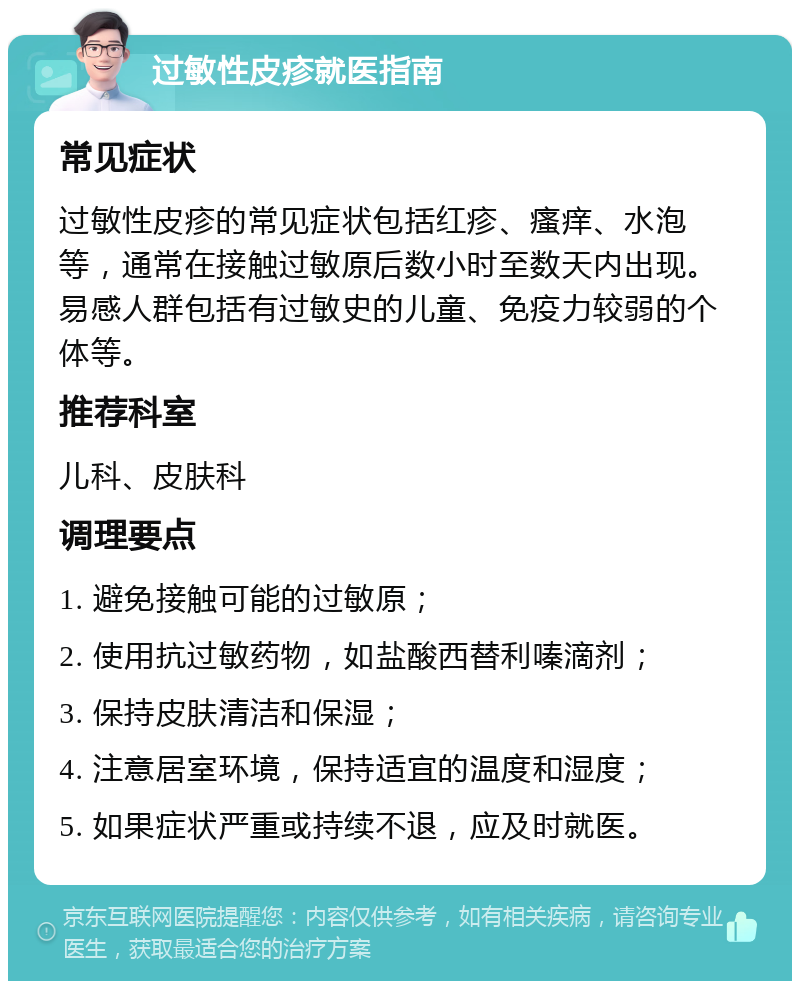 过敏性皮疹就医指南

常见症状

过敏性皮疹的常见症状包括红疹、瘙痒、水泡等，通常在接触过敏原后数小时至数天内出现。易感人群包括有过敏史的儿童、免疫力较弱的个体等。

推荐科室

儿科、皮肤科

调理要点

1. 避免接触可能的过敏原；

2. 使用抗过敏药物，如盐酸西替利嗪滴剂；

3. 保持皮肤清洁和保湿；

4. 注意居室环境，保持适宜的温度和湿度；

5. 如果症状严重或持续不退，应及时就医。

京东互联网医院提醒您：内容仅供参考，如有相关疾病，请咨询专业医生，获取最适合您的治疗方案